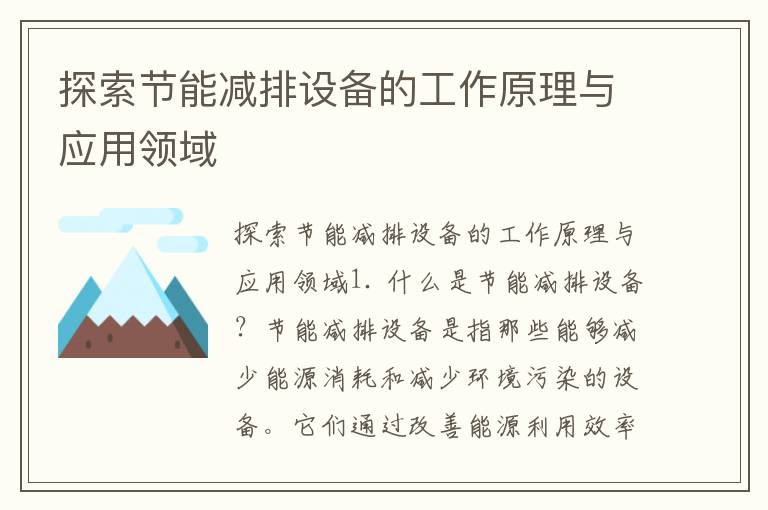 探索节能减排设备的工作原理与应用领域

探索节能减排设备的工作原理与应用领域1. 什么是节能减排设备? 节能减排设备是指那些能够减少能源消耗和减少环境污染的设备。它们通过改善能源利用效率